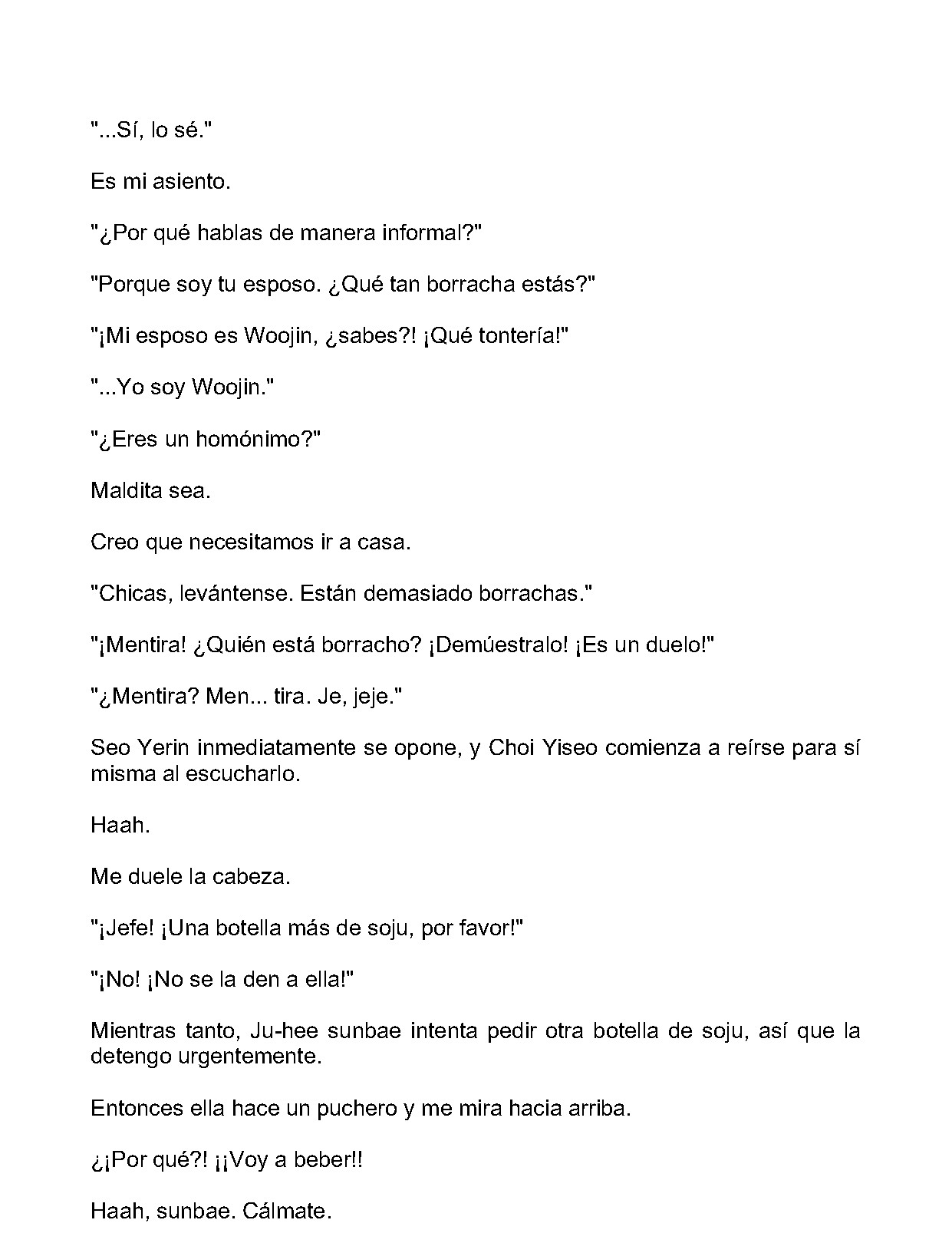 "...Sí, lo sé."

Es mi asiento.

"¿Por qué hablas de manera informal?"

"Porque soy tu esposo. ¿Qué tan borracha estás?"

"¡Mi esposo es Woojin, ¿sabes?! ¡Qué tontería!"

"...Yo soy Woojin."

"¿Eres un homónimo?"

Maldita sea.

Creo que necesitamos ir a casa.

"Chicas, levántense. Están demasiado borrachas."

"¡Mentira! ¿Quién está borracho? ¡Demúestralo! ¡Es un duelo!"

"¿Mentira? Men... tira. Je, jeje."

Seo Yerin inmediatamente se opone, y Choi Yiseo comienza a reírse para sí misma al escucharlo.

Haah.

Me duele la cabeza.

"¡Jefe! ¡Una botella más de soju, por favor!"

"¡No! ¡No se la den a ella!"

Mientras tanto, Ju-hee sunbae intenta pedir otra botella de soju, así que la detengo urgentemente.

Entonces ella hace un puchero y me mira hacia arriba.

¿¡Por qué?! ¡¡Voy a beber!!

Haah, sunbae. Cálmate.